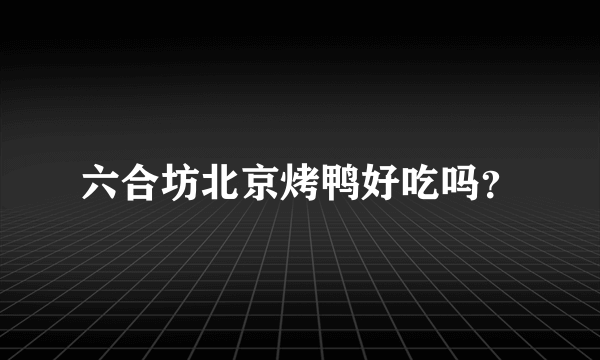 六合坊北京烤鸭好吃吗？